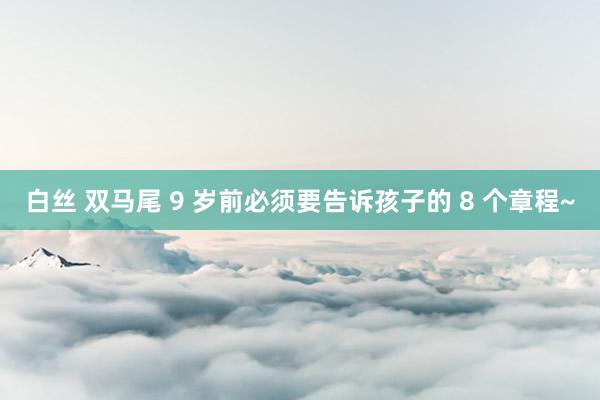 白丝 双马尾 9 岁前必须要告诉孩子的 8 个章程~